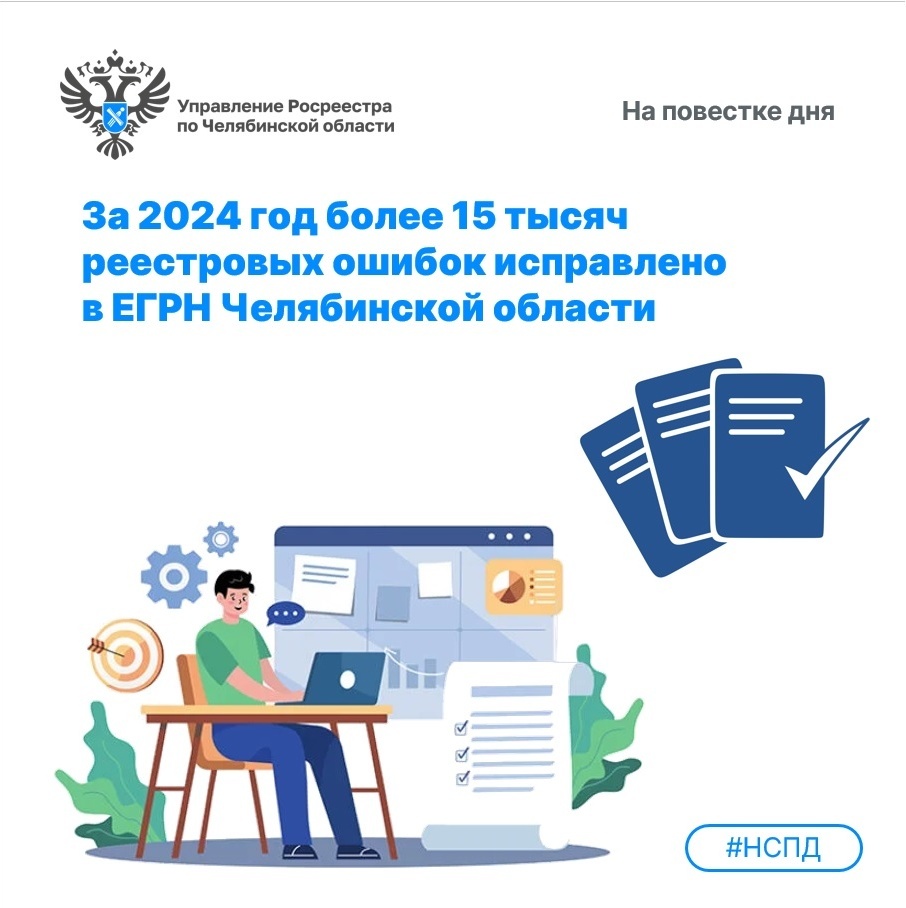 Управление Росреестра
по Челябинской области

На повестке дня

За 2024 год более 15 тысяч реестровых ошибок исправлено в ЕГРН Челябинской области

#НСПД